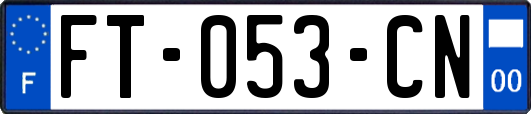 F
FT-053-CN
00